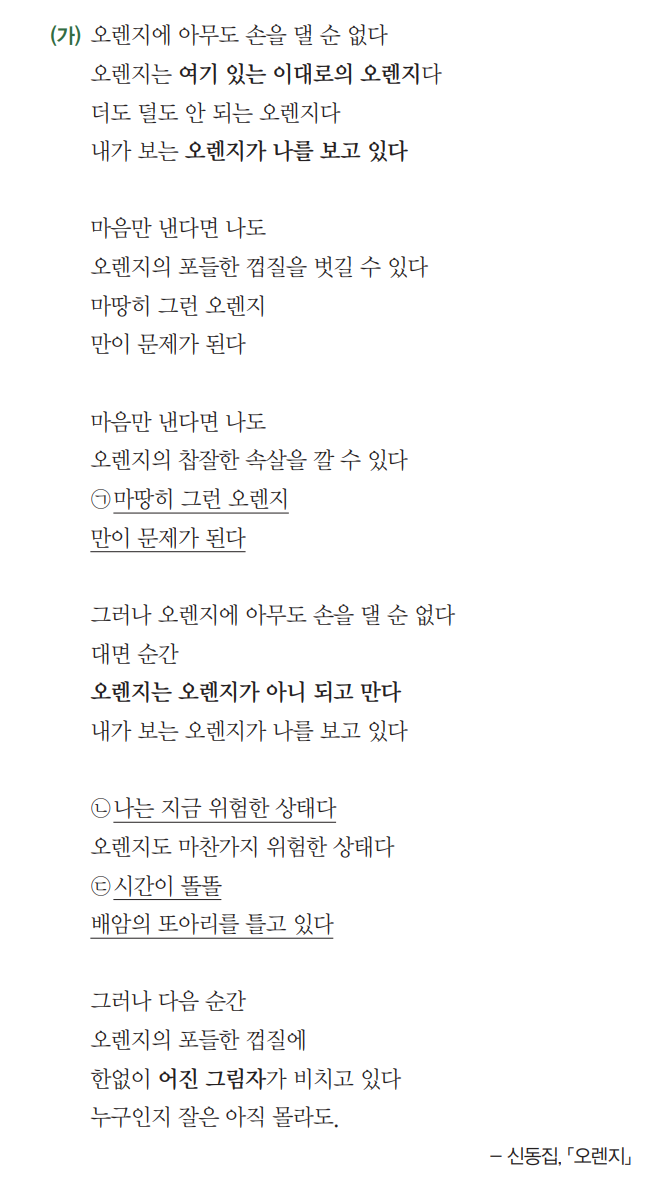 (가) 오렌지에 아무도 손을 댈 순 없다
오렌지는 여기 있는 이대로의 오렌지다
더도 덜도 안 되는 오렌지다
내가 보는 오렌지가 나를 보고 있다

마음만 낸다면 나도
오렌지의 포들한 껍질을 벗길 수 있다
마땅히 그런 오렌지
만이 문제가 된다

마음만 낸다면 나도
오렌지의 찹잘한 속살을 깔 수 있다
㉠마땅히 그런 오렌지
만이 문제가 된다

그러나 오렌지에 아무도 손을 댈 순 없다
대면 순간
오렌지는 오렌지가 아니 되고 만다
내가 보는 오렌지가 나를 보고 있다

㉡나는 지금 위험한 상태다
오렌지도 마찬가지 위험한 상태다
㉢시간이 똘똘
배암의 또아리를 틀고 있다

그러나 다음 순간
오렌지의 포들한 껍질에
한없이 어진 그림자가 비치고 있다
누구인지 잘은 아직 몰라도.

– 신동집, 「오렌지」